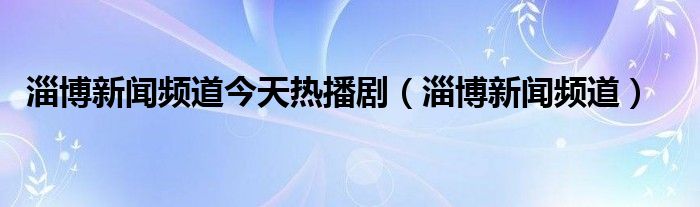 淄博新闻频道今天热播剧（淄博新闻频道）